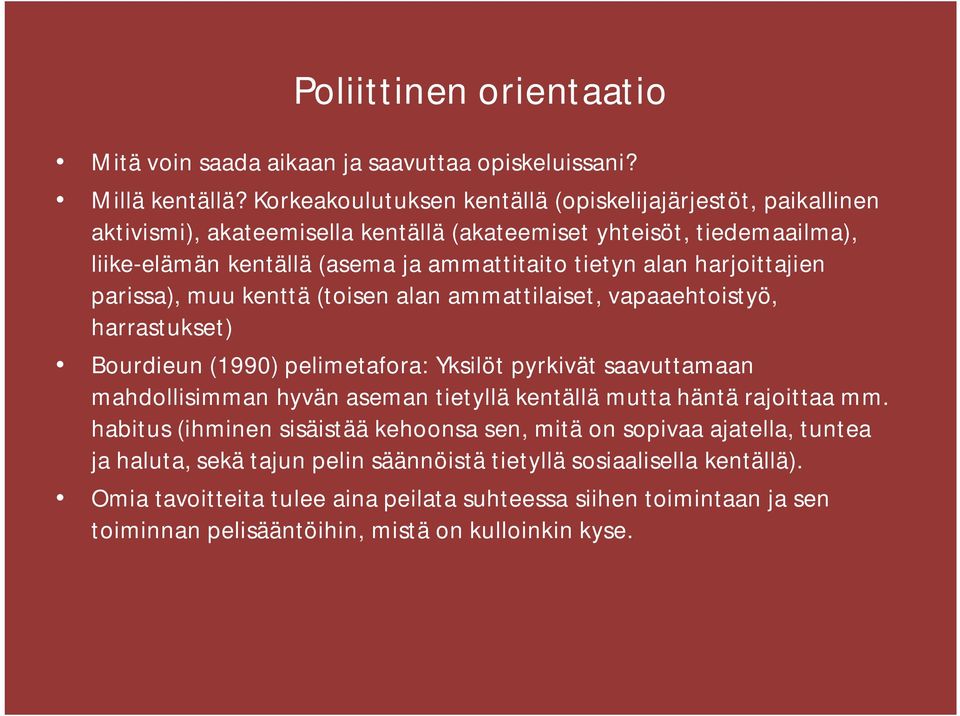 Poliittinen orientaatio

• Mitä voin saada aikaan ja saavuttaa opiskeluissani?

• Millä kentällä? Korkeakoulutuksen kentällä (opiskelijajärjestöt, paikallinen aktivismi), akateemisella kentällä (akateemiset yhteisöt, tiedemaailma), liike-elämän kentällä (asema ja ammattitaito tietyn alan harjoittajien parissa), muu kenttä (toisen alan ammattilaiset, vapaaehtoistyö, harrastukset)

• Bourdieun (1990) pelimetafora: Yksilöt pyrkivät saavuttamaan mahdollisimman hyvän aseman tietyllä kentällä mutta häntä rajoittaa mm. habitus (ihminen sisäistää kehoonsa sen, mitä on sopivaa ajatella, tuntea ja haluta, sekä tajun pelin säännöistä tietyllä sosiaalisella kentällä).

• Omia tavoitteita tulee aina peilata suhteessa siihen toimintaan ja sen toiminnan pelisääntöihin, mistä on kulloinkin kyse.